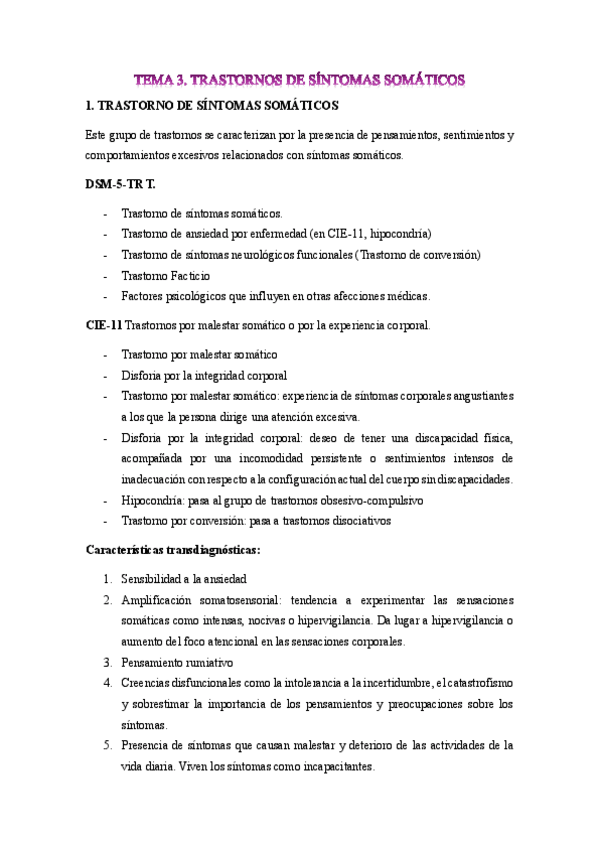 TEMA 3. TRASTORNOS DE SÍNTOMAS SOMÁTICOS

1. TRASTORNO DE SÍNTOMAS SOMÁTICOS

Este grupo de trastornos se caracterizan por la presencia de pensamientos, sentimientos y comportamientos excesivos relacionados con síntomas somáticos.

DSM-5-TR T.

- Trastorno de síntomas somáticos.
- Trastorno de ansiedad por enfermedad (en CIE-11, hipocondría)
- Trastorno de síntomas neurológicos funcionales (Trastorno de conversión)
- Trastorno Facticio
- Factores psicológicos que influyen en otras afecciones médicas.

CIE-11 Trastornos por malestar somático o por la experiencia corporal.

- Trastorno por malestar somático
- Disforia por la integridad corporal
- Trastorno por malestar somático: experiencia de síntomas corporales angustiantes a los que la persona dirige una atención excesiva.
- Disforia por la integridad corporal: deseo de tener una discapacidad física, acompañada por una incomodidad persistente o sentimientos intensos de inadecuación con respecto a la configuración actual del cuerpo sin discapacidades.
- Hipocondría: pasa al grupo de trastornos obsesivo-compulsivo
- Trastorno por conversión: pasa a trastornos disociativos

Características transdiagnósticas:

1. Sensibilidad a la ansiedad
2. Amplificación somatosensorial: tendencia a experimentar las sensaciones somáticas como intensas, nocivas o hipervigilancia. Da lugar a hipervigilancia o aumento del foco atencional en las sensaciones corporales.
3. Pensamiento rumiativo
4. Creencias disfuncionales como la intolerancia a la incertidumbre, el catastrofismo y sobrestimar la importancia de los pensamientos y preocupaciones sobre los síntomas.
5. Presencia de síntomas que causan malestar y deterioro de las actividades de la vida diaria. Viven los síntomas como incapacitantes.